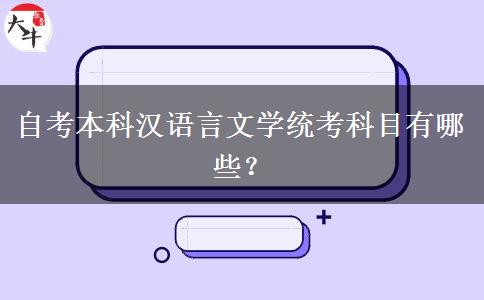 大牛

自考本科汉语言文学统考科目有哪些？